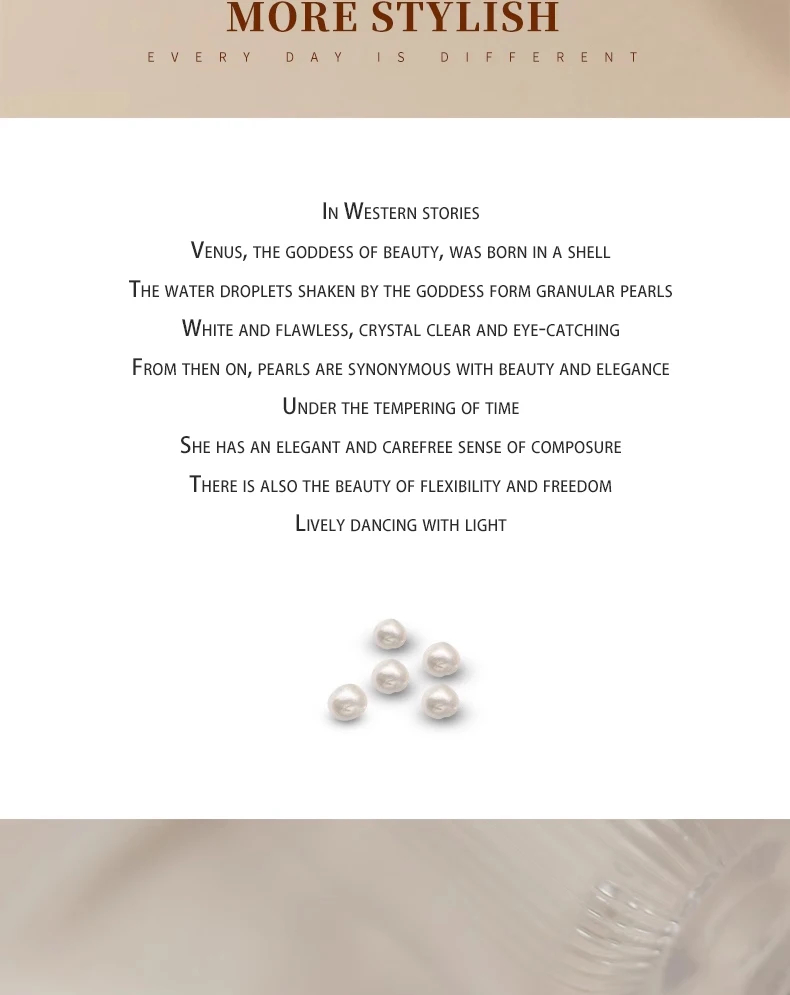 MORE STYLISH

EVERY DAY IS DIFFERENT

In Western stories

Venus, the goddess of beauty, was born in a shell

The water droplets shaken by the goddess form granular pearls

White and flawless, crystal clear and eye-catching

From then on, pearls are synonymous with beauty and elegance

Under the tempering of time

She has an elegant and carefree sense of composure

There is also the beauty of flexibility and freedom

Lively dancing with light